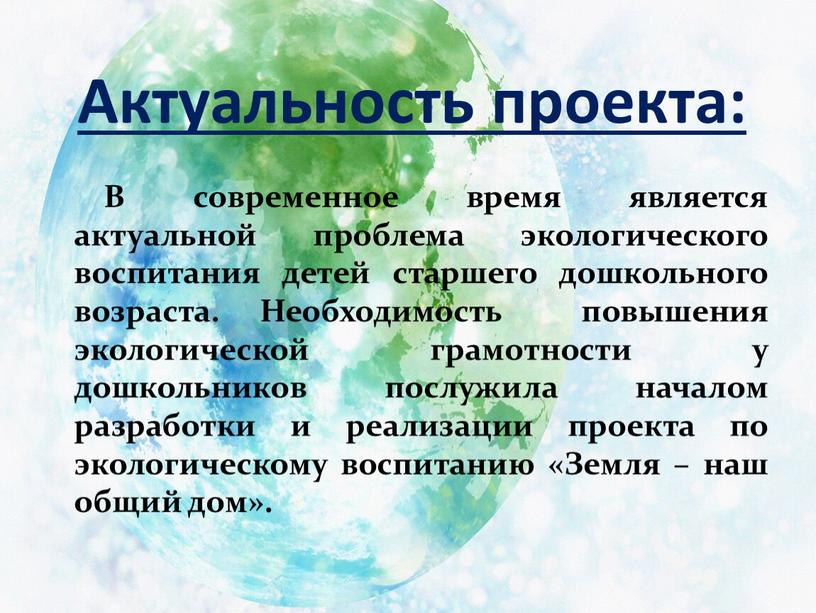 Актуальность проекта:

В современное время является актуальной проблема экологического воспитания детей старшего дошкольного возраста. Необходимость повышения экологической грамотности у дошкольников послужила началом разработки и реализации проекта по экологическому воспитанию «Земля – наш общий дом».